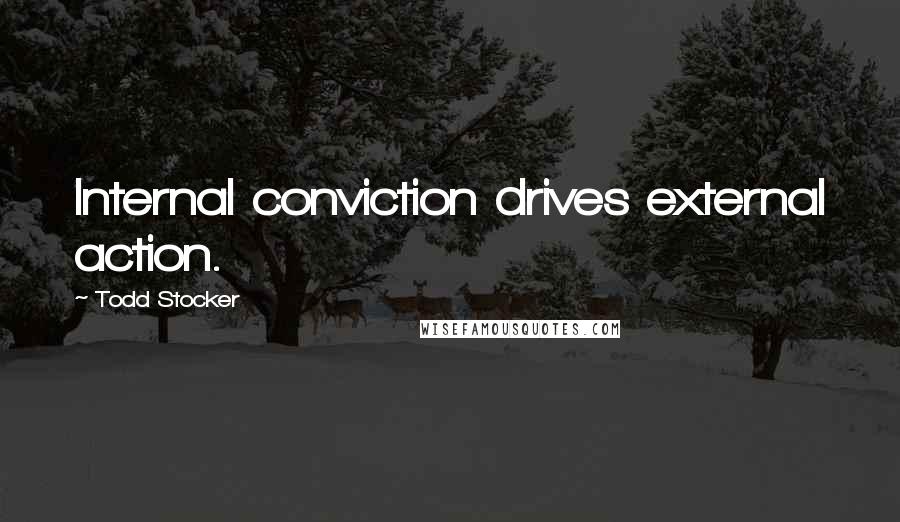 Internal conviction drives external action.

~ Todd Stocker

WISEFAMOUSQUOTES.COM